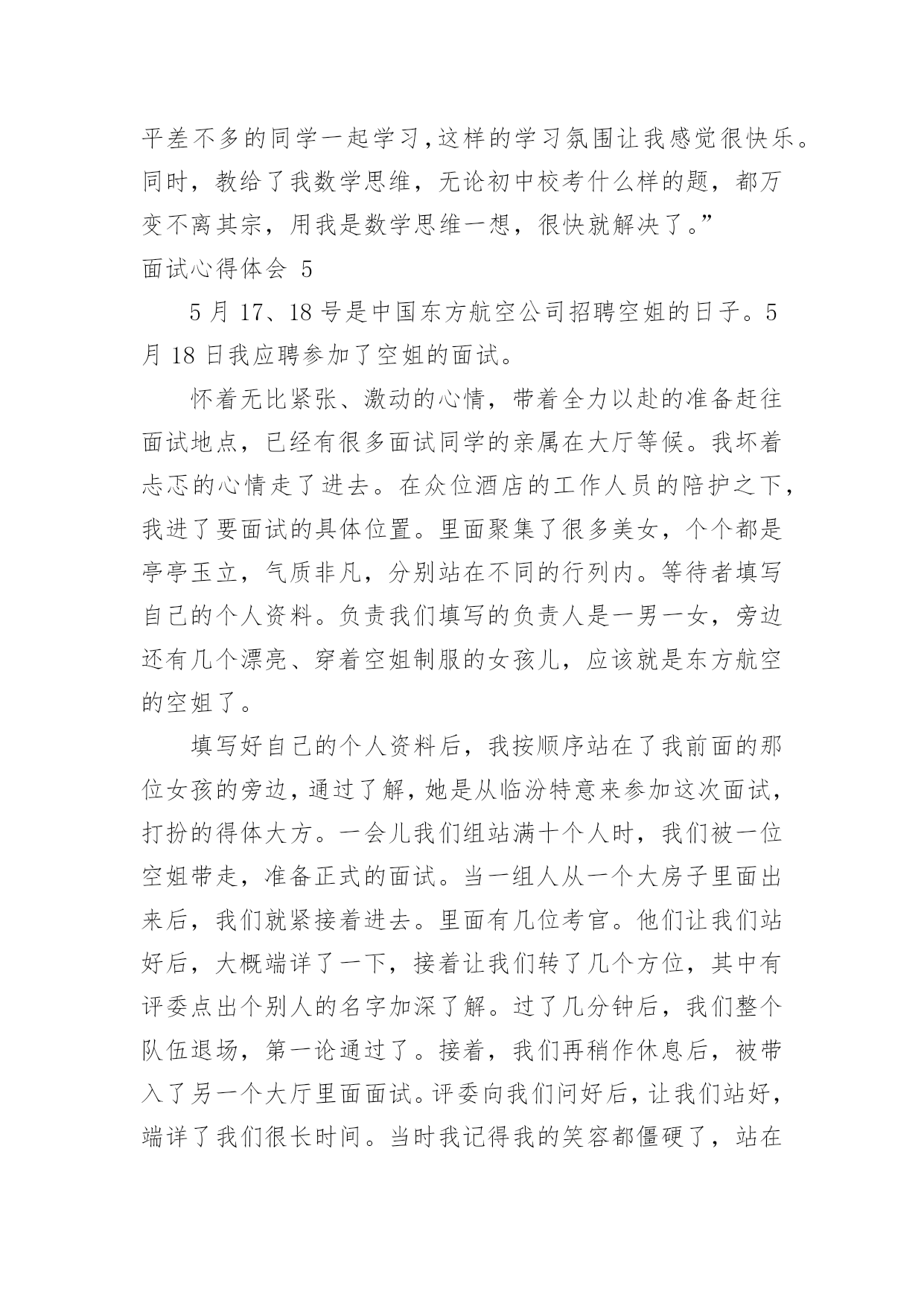 平差不多的同学一起学习，这样的学习氛围让我感觉很快乐。同时，教给了我数学思维，无论初中校考什么样的题，都万变不离其宗，用我是数学思维一想，很快就解决了。”

面试心得体会 5

5 月 17、18 号是中国东方航空公司招聘空姐的日子。5 月 18 日我应聘参加了空姐的面试。

怀着无比紧张、激动的心情，带着全力以赴的准备赶往面试地点，已经有很多面试同学的亲属在大厅等候。我坏着忐忑的心情走了进去。在众位酒店的工作人员的陪护之下，我进了要面试的具体位置。里面聚集了很多美女，个个都是亭亭玉立，气质非凡，分别站在不同的行列内。等待者填写自己的个人资料。负责我们填写的负责人是一男一女，旁边还有几个漂亮、穿着空姐制服的女孩儿，应该就是东方航空的空姐了。

填写好自己的个人资料后，我按顺序站在了我前面的那位女孩的旁边，通过了解，她是从临汾特意来参加这次面试，打扮的得体大方。一会儿我们组站满十个人时，我们被一位空姐带走，准备正式的面试。当一组人从一个大房子里面出来后，我们就紧接着进去。里面有几位考官。他们让我们站好后，大概端详了一下，接着让我们转了几个方位，其中有评委点出个别人的名字加深了解。过了几分钟后，我们整个队伍退场，第一论通过了。接着，我们再稍作休息后，被带入了另一个大厅里面面试。评委向我们问好后，让我们站好，端详了我们很长时间。当时我记得我的笑容都僵硬了，站在